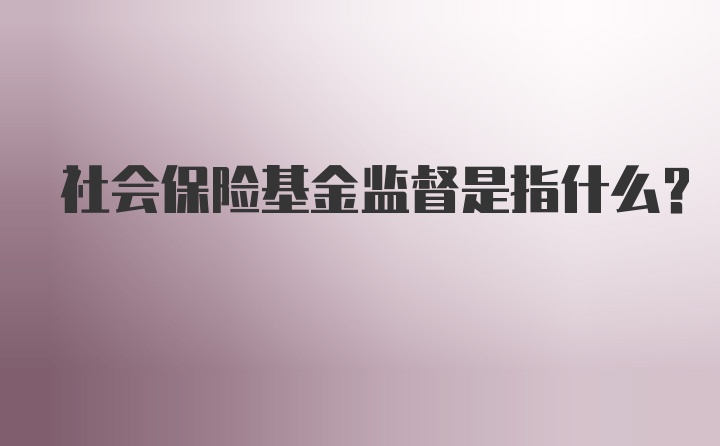 社会保险基金监督是指什么?